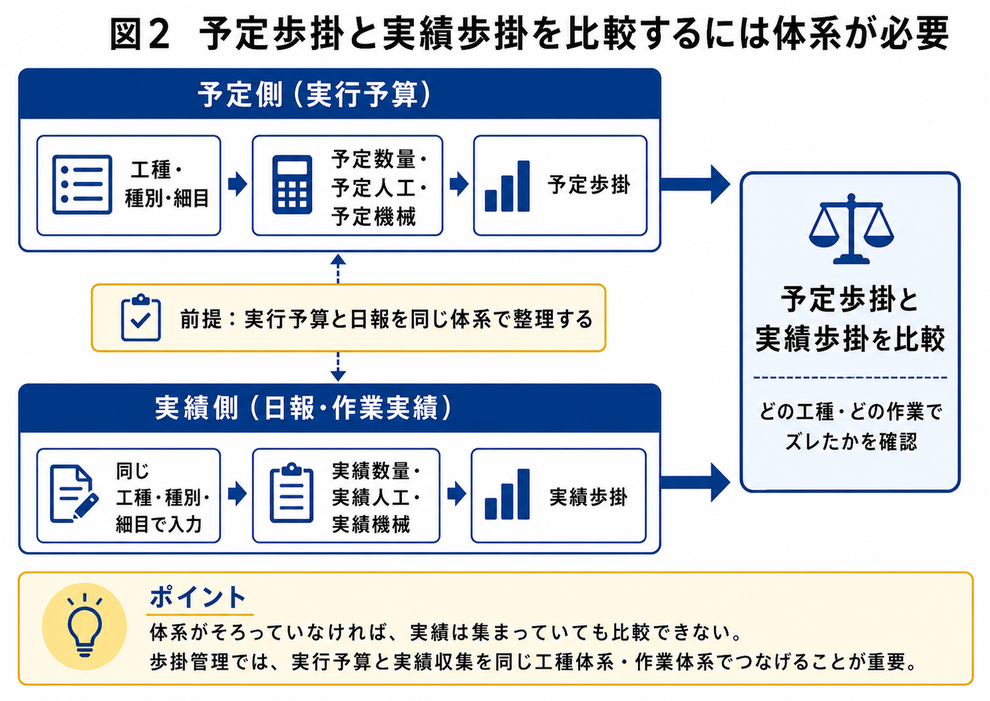 図２　予定歩掛と実績歩掛を比較するには体系が必要

予定側（実行予算）

工種・種別・細目

予定数量・予定人工・予定機械

予定歩掛

前提：実行予算と日報を同じ体系で整理する

実績側（日報・作業実績）

同じ工種・種別・細目で入力

実績数量・実績人工・実績機械

実績歩掛

予定歩掛と実績歩掛を比較

どの工種・どの作業でズレたかを確認

ポイント

体系がそろっていなければ、実績は集まっていても比較できない。

歩掛管理では、実行予算と実績収集を同じ工種体系・作業体系でつなげることが重要。